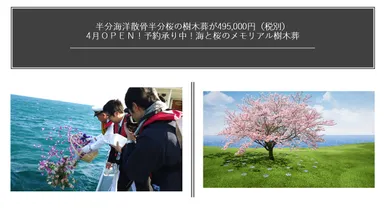 半分海洋散骨半分桜の樹木葬が495,000円（税別）
4月ＯＰＥＮ！予約承り中！海と桜のメモリアル樹木葬